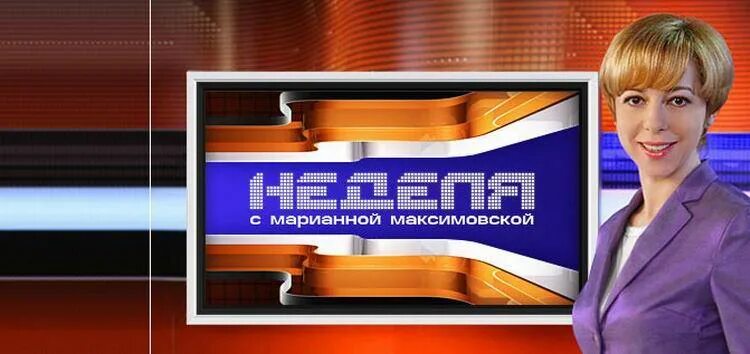 НЕДЕЛЯ
с марианной максимовской